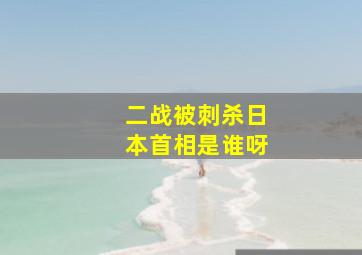 二战被刺杀日本首相是谁呀